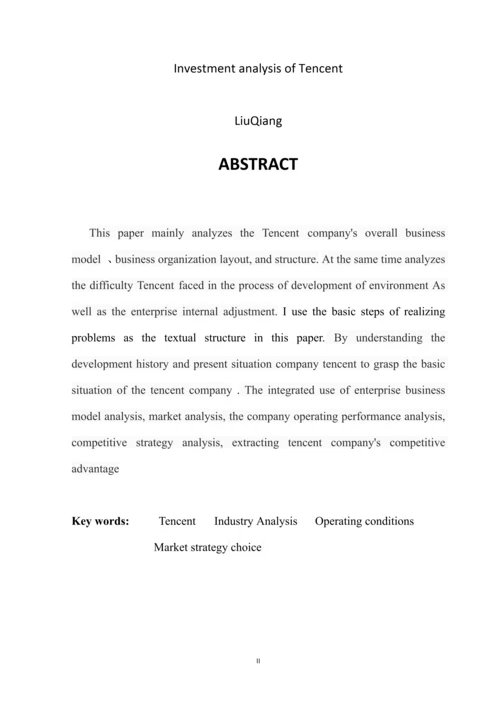 Investment analysis of Tencent

LiuQiang

ABSTRACT

This paper mainly analyzes the Tencent company's overall business model 、business organization layout, and structure. At the same time analyzes the difficulty Tencent faced in the process of development of environment As well as the enterprise internal adjustment. I use the basic steps of realizing problems as the textual structure in this paper. By understanding the development history and present situation company tencent to grasp the basic situation of the tencent company . The integrated use of enterprise business model analysis, market analysis, the company operating performance analysis, competitive strategy analysis, extracting tencent company's competitive advantage

Key words: Tencent Industry Analysis Operating conditions Market strategy choice

II